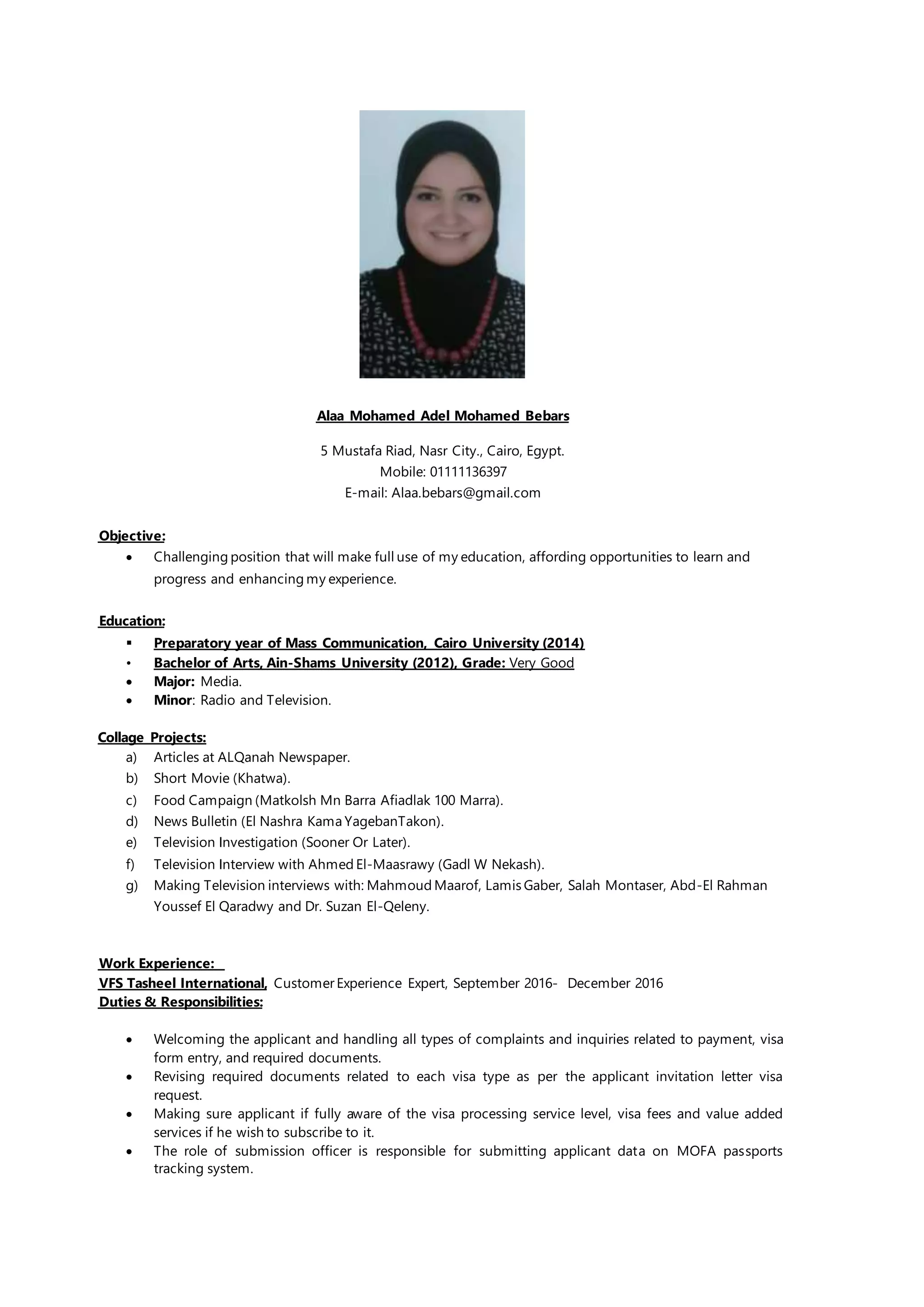 Alaa Mohamed Adel Mohamed Bebars

5 Mustafa Riad, Nasr City., Cairo, Egypt.
Mobile: 01111136397
E-mail: Alaa.bebars@gmail.com

Objective:
• Challenging position that will make full use of my education, affording opportunities to learn and progress and enhancing my experience.

Education:
▪ Preparatory year of Mass Communication, Cairo University (2014)
• Bachelor of Arts, Ain-Shams University (2012), Grade: Very Good
• Major: Media.
• Minor: Radio and Television.

Collage Projects:
a) Articles at ALQanah Newspaper.
b) Short Movie (Khatwa).
c) Food Campaign (Matkolsh Mn Barra Afiadlak 100 Marra).
d) News Bulletin (El Nashra Kama YagebanTakon).
e) Television Investigation (Sooner Or Later).
f) Television Interview with Ahmed El-Maasrawy (Gadl W Nekash).
g) Making Television interviews with: Mahmoud Maarof, Lamis Gaber, Salah Montaser, Abd-El Rahman Youssef El Qaradwy and Dr. Suzan El-Qeleny.

Work Experience:
VFS Tasheel International, Customer Experience Expert, September 2016- December 2016
Duties & Responsibilities:

• Welcoming the applicant and handling all types of complaints and inquiries related to payment, visa form entry, and required documents.
• Revising required documents related to each visa type as per the applicant invitation letter visa request.
• Making sure applicant if fully aware of the visa processing service level, visa fees and value added services if he wish to subscribe to it.
• The role of submission officer is responsible for submitting applicant data on MOFA passports tracking system.